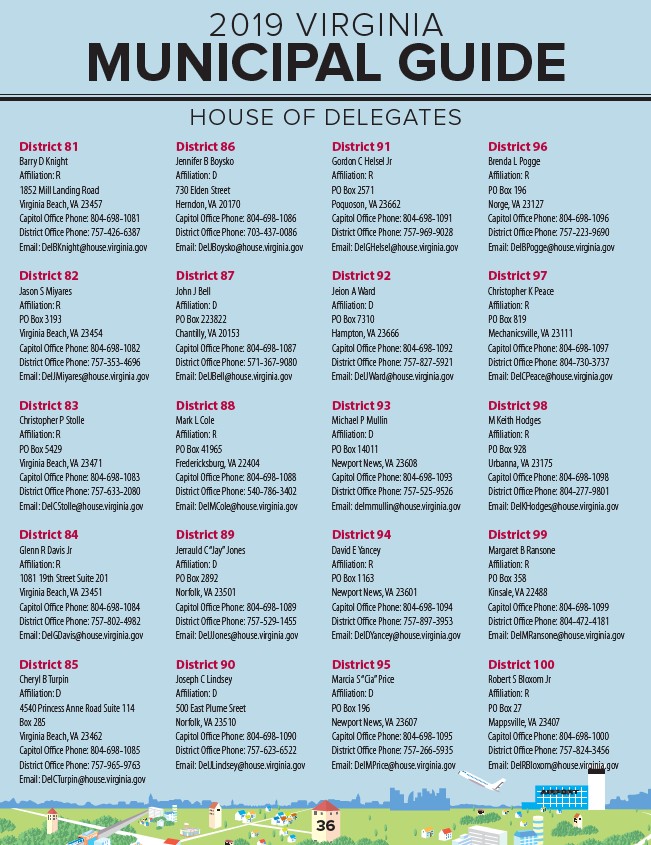 2019 VIRGINIA
MUNICIPAL GUIDE

HOUSE OF DELEGATES

District 81
Barry D Knight
Affiliation: R
1852 Mill Landing Road
Virginia Beach, VA 23457
Capitol Office Phone: 804-698-1081
District Office Phone: 757-426-6387
Email: DelBKnight@house.virginia.gov

District 82
Jason S Miyares
Affiliation: R
PO Box 3193
Virginia Beach, VA 23454
Capitol Office Phone: 804-698-1082
District Office Phone: 757-353-4696
Email: DelJMiyares@house.virginia.gov

District 83
Christopher P Stolle
Affiliation: R
PO Box 5429
Virginia Beach, VA 23471
Capitol Office Phone: 804-698-1083
District Office Phone: 757-633-2080
Email: DelCStolle@house.virginia.gov

District 84
Glenn R Davis Jr
Affiliation: R
1081 19th Street Suite 201
Virginia Beach, VA 23451
Capitol Office Phone: 804-698-1084
District Office Phone: 757-802-4982
Email: DelGDavis@house.virginia.gov

District 85
Cheryl B Turpin
Affiliation: D
4540 Princess Anne Road Suite 114
Box 285
Virginia Beach, VA 23462
Capitol Office Phone: 804-698-1085
District Office Phone: 757-965-9763
Email: DelCTurpin@house.virginia.gov

District 86
Jennifer B Boysko
Affiliation: D
730 Elden Street
Herndon, VA 20170
Capitol Office Phone: 804-698-1086
District Office Phone: 703-437-0086
Email: DelJBoysko@house.virginia.gov

District 87
John J Bell
Affiliation: D
PO Box 223822
Chantilly, VA 20153
Capitol Office Phone: 804-698-1087
District Office Phone: 571-367-9080
Email: DelJBell@house.virginia.gov

District 88
Mark L Cole
Affiliation: R
PO Box 41965
Fredericksburg, VA 22404
Capitol Office Phone: 804-698-1088
District Office Phone: 540-786-3402
Email: DelMCole@house.virginia.gov

District 89
Jerrauld C "Jay" Jones
Affiliation: D
PO Box 2892
Norfolk, VA 23501
Capitol Office Phone: 804-698-1089
District Office Phone: 757-529-1455
Email: DelJJones@house.virginia.gov

District 90
Joseph C Lindsey
Affiliation: D
500 East Plume Sreet
Norfolk, VA 23510
Capitol Office Phone: 804-698-1090
District Office Phone: 757-623-6522
Email: DelJLindsey@house.virginia.gov

District 91
Gordon C Helsel Jr
Affiliation: R
PO Box 2571
Poquoson, VA 23662
Capitol Office Phone: 804-698-1091
District Office Phone: 757-969-9028
Email: DelGHelsel@house.virginia.gov

District 92
Jeion A Ward
Affiliation: D
PO Box 7310
Hampton, VA 23666
Capitol Office Phone: 804-698-1092
District Office Phone: 757-827-5921
Email: DelJWard@house.virginia.gov

District 93
Michael P Mullin
Affiliation: D
PO Box 14011
Newport News, VA 23608
Capitol Office Phone: 804-698-1093
District Office Phone: 757-525-9526
Email: delmmullin@house.virginia.gov

District 94
David E Yancey
Affiliation: R
PO Box 1163
Newport News, VA 23601
Capitol Office Phone: 804-698-1094
District Office Phone: 757-897-3953
Email: DelDYancey@house.virginia.gov

District 95
Marcia S "Cia" Price
Affiliation: D
PO Box 196
Newport News, VA 23607
Capitol Office Phone: 804-698-1095
District Office Phone: 757-266-5935
Email: DelMPrice@house.virginia.gov

District 96
Brenda L Pogge
Affiliation: R
PO Box 196
Norge, VA 23127
Capitol Office Phone: 804-698-1096
District Office Phone: 757-223-9690
Email: DelBPogge@house.virginia.gov

District 97
Christopher K Peace
Affiliation: R
PO Box 819
Mechanicsville, VA 23111
Capitol Office Phone: 804-698-1097
District Office Phone: 804-730-3737
Email: DelCPeace@house.virginia.gov

District 98
M Keith Hodges
Affiliation: R
PO Box 928
Urbanna, VA 23175
Capitol Office Phone: 804-698-1098
District Office Phone: 804-277-9801
Email: DelKHodges@house.virginia.gov

District 99
Margaret B Ransone
Affiliation: R
PO Box 358
Kinsale, VA 22488
Capitol Office Phone: 804-698-1099
District Office Phone: 804-472-4181
Email: DelMRansone@house.virginia.gov

District 100
Robert S Bloxom Jr
Affiliation: R
PO Box 27
Mappsville, VA 23407
Capitol Office Phone: 804-698-1000
District Office Phone: 757-824-3456
Email: DelRBloxom@house.virginia.gov

AIRPORT

36